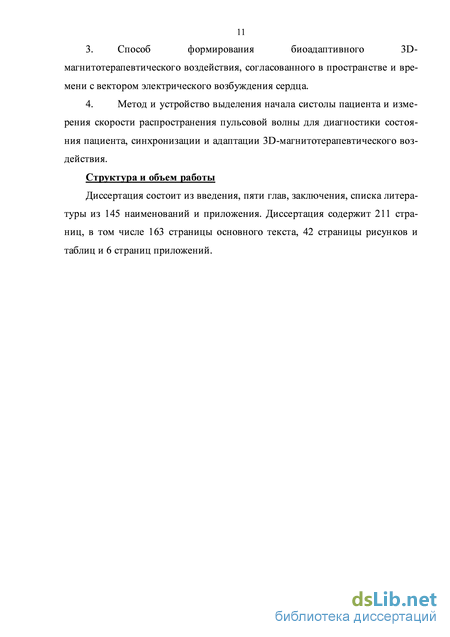 11

3. Способ формирования биоадаптивного 3D-магнитотерапевтического воздействия, согласованного в пространстве и времени с вектором электрического возбуждения сердца.

4. Метод и устройство выделения начала систолы пациента и измерения скорости распространения пульсовой волны для диагностики состояния пациента, синхронизации и адаптации 3D-магнитотерапевтического воздействия.

Структура и объем работы

Диссертация состоит из введения, пяти глав, заключения, списка литературы из 145 наименований и приложения. Диссертация содержит 211 страниц, в том числе 163 страницы основного текста, 42 страницы рисунков и таблиц и 6 страниц приложений.

dsLib.net
библиотека диссертаций